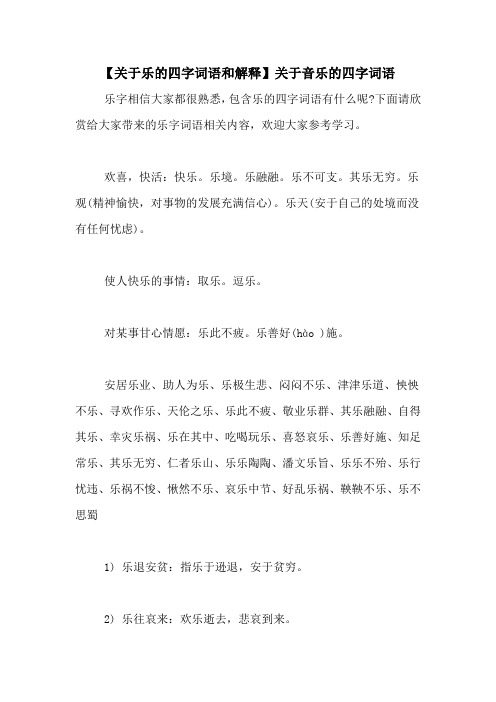 【关于乐的四字词语和解释】关于音乐的四字词语

乐字相信大家都很熟悉，包含乐的四字词语有什么呢?下面请欣赏给大家带来的乐字词语相关内容，欢迎大家参考学习。

欢喜，快活：快乐。乐境。乐融融。乐不可支。其乐无穷。乐观(精神愉快，对事物的发展充满信心)。乐天(安于自己的处境而没有任何忧虑)。

使人快乐的事情：取乐。逗乐。

对某事甘心情愿：乐此不疲。乐善好(hào )施。

安居乐业、助人为乐、乐极生悲、闷闷不乐、津津乐道、怏怏不乐、寻欢作乐、天伦之乐、乐此不疲、敬业乐群、其乐融融、自得其乐、幸灾乐祸、乐在其中、吃喝玩乐、喜怒哀乐、乐善好施、知足常乐、其乐无穷、仁者乐山、乐乐陶陶、潘文乐旨、乐乐不殆、乐行忧违、乐祸不悛、愀然不乐、哀乐中节、好乱乐祸、鞅鞅不乐、乐不思蜀

1） 乐退安贫：指乐于逊退，安于贫穷。

2） 乐往哀来：欢乐逝去，悲哀到来。